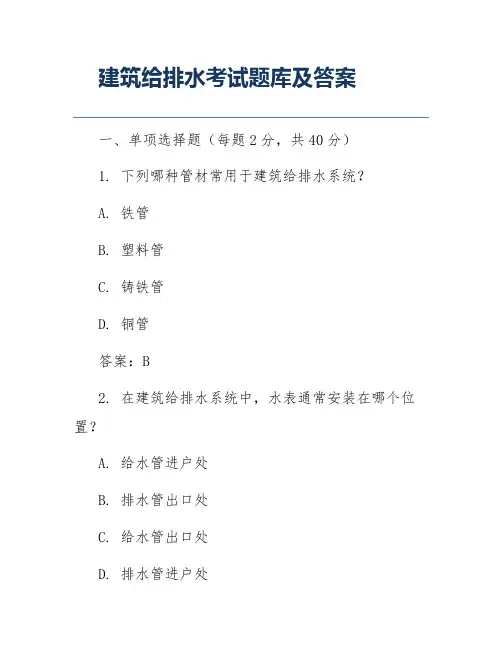 建筑给排水考试题库及答案

一、单项选择题（每题 2 分，共 40 分）

1. 下列哪种管材常用于建筑给排水系统？

A. 铁管

B. 塑料管

C. 铸铁管

D. 铜管

答案：B

2. 在建筑给排水系统中，水表通常安装在哪个位置？

A. 给水管进户处

B. 排水管出口处

C. 给水管出口处

D. 排水管进户处